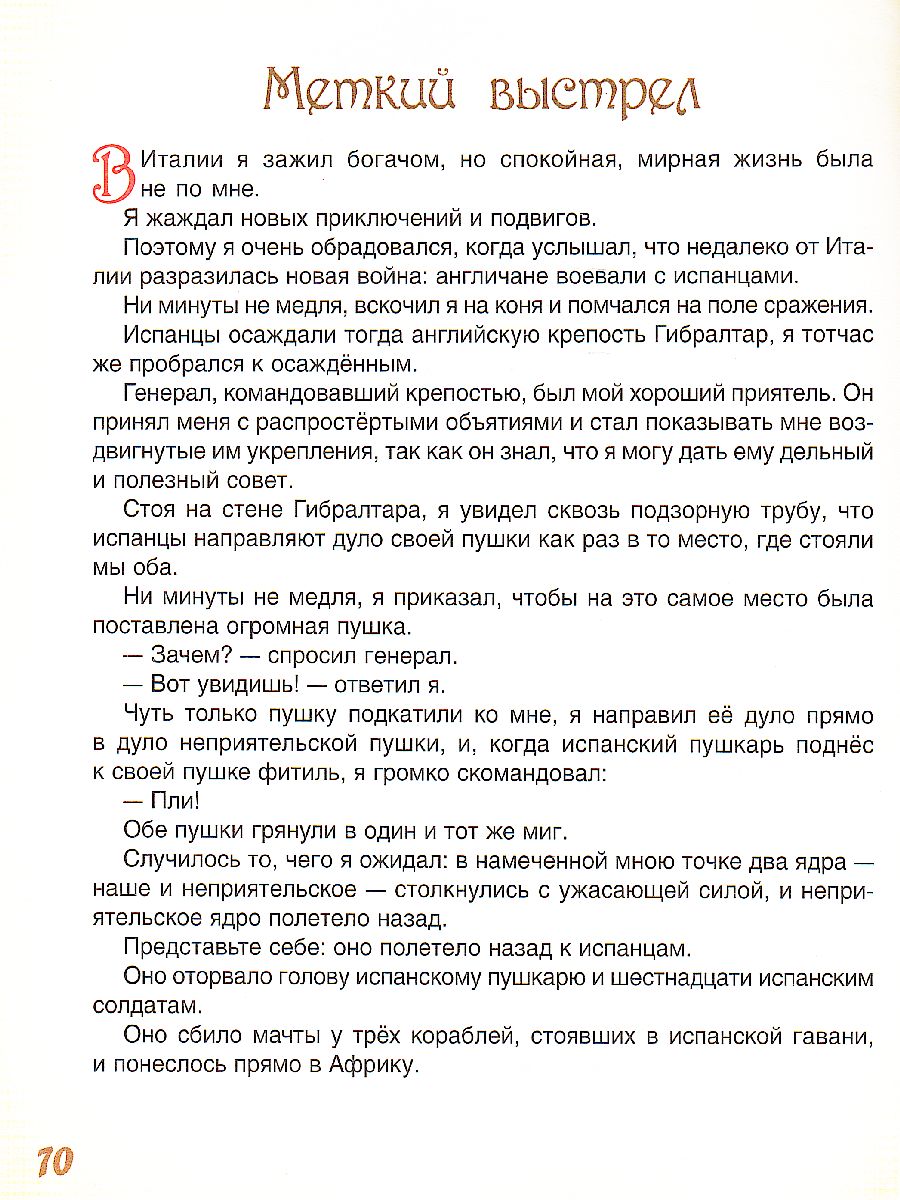 Меткий выстрел

В Италии я зажил богачом, но спокойная, мирная жизнь была не по мне.

Я жаждал новых приключений и подвигов.

Поэтому я очень обрадовался, когда услышал, что недалеко от Италии разразилась новая война: англичане воевали с испанцами.

Ни минуты не медля, вскочил я на коня и помчался на поле сражения.

Испанцы осаждали тогда английскую крепость Гибралтар, я тотчас же пробрался к осаждённым.

Генерал, командовавший крепостью, был мой хороший приятель. Он принял меня с распростёртыми объятиями и стал показывать мне воздвигнутые им укрепления, так как он знал, что я могу дать ему дельный и полезный совет.

Стоя на стене Гибралтара, я увидел сквозь подзорную трубу, что испанцы направляют дуло своей пушки как раз в то место, где стояли мы оба.

Ни минуты не медля, я приказал, чтобы на это самое место была поставлена огромная пушка.

— Зачем? — спросил генерал.

— Вот увидишь! — ответил я.

Чуть только пушку подкатили ко мне, я направил её дуло прямо в дуло неприятельской пушки, и, когда испанский пушкарь поднёс к своей пушке фитиль, я громко скомандовал:

— Пли!

Обе пушки грянули в один и тот же миг.

Случилось то, чего я ожидал: в намеченной мною точке два ядра — наше и неприятельское — столкнулись с ужасающей силой, и неприятельское ядро полетело назад.

Представьте себе: оно полетело назад к испанцам.

Оно оторвало голову испанскому пушкарю и шестнадцати испанским солдатам.

Оно сбило мачты у трёх кораблей, стоявших в испанской гавани, и понеслось прямо в Африку.

10